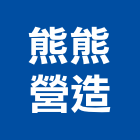 熊熊
營造